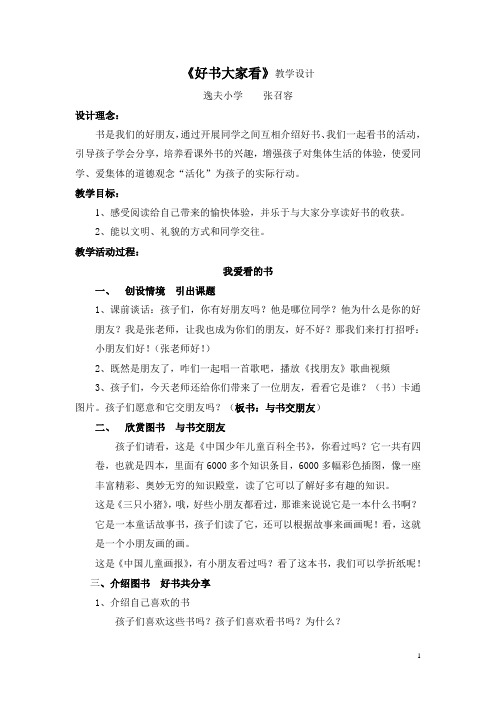 《好书大家看》教学设计

逸夫小学　　张召容

设计理念：

书是我们的好朋友，通过开展同学之间互相介绍好书、我们一起看书的活动，引导孩子学会分享，培养看课外书的兴趣，增强孩子对集体生活的体验，使爱同学、爱集体的道德观念“活化”为孩子的实际行动。

教学目标：

1、感受阅读给自己带来的愉快体验，并乐于与大家分享读好书的收获。

2、能以文明、礼貌的方式和同学交往。

教学活动过程：

我爱看的书

一、　创设情境　引出课题

1、课前谈话：孩子们，你有好朋友吗？他是哪位同学？他为什么是你的好朋友？我是张老师，让我也成为你们的朋友，好不好？那我们来打打招呼：小朋友们好！（张老师好！）

2、既然是朋友了，咋们一起唱一首歌吧，播放《找朋友》歌曲视频

3、孩子们，今天老师还给你们带来了一位朋友，看看它是谁？（书）卡通图片。孩子们愿意和它交朋友吗？（板书：与书交朋友）

二、　欣赏图书　与书交朋友

孩子们请看，这是《中国少年儿童百科全书》，你看过吗？它一共有四卷，也就是四本，里面有6000多个知识条目，6000多幅彩色插图，像一座丰富精彩、奥妙无穷的知识殿堂，读了它可以了解好多有趣的知识。

这是《三只小猪》，哦，好些小朋友都看过，那谁来说说它是一本什么书啊？它是一本童话故事书，孩子们读了它，还可以根据故事来画画呢！看，这就是一个小朋友画的画。

这是《中国儿童画报》，有小朋友看过吗？看了这本书，我们可以学折纸呢！

三、介绍图书　好书共分享

1、介绍自己喜欢的书

孩子们喜欢这些书吗？孩子们喜欢看书吗？为什么？

1